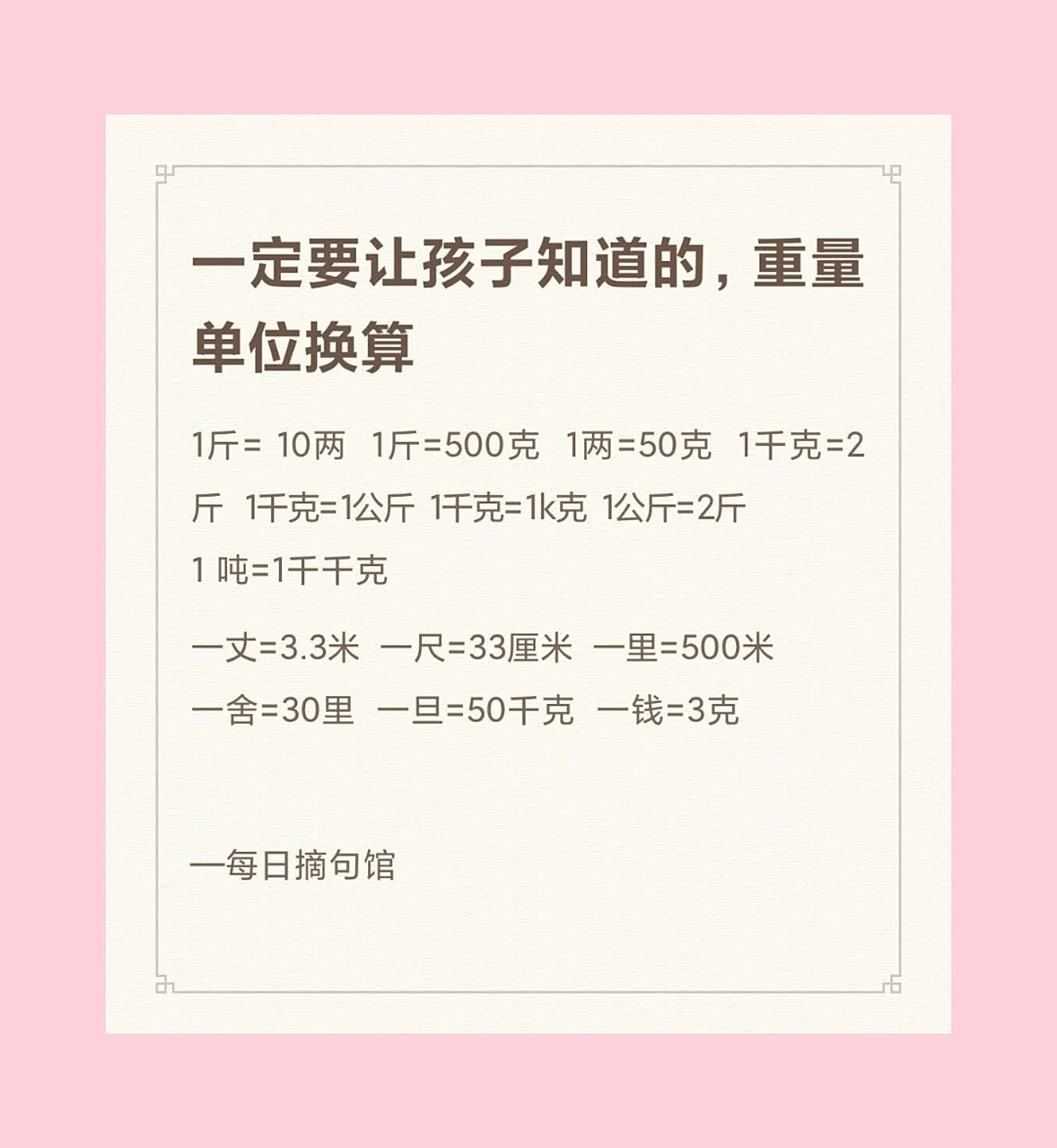 一定要让孩子知道的，重量单位换算

1斤= 10两 1斤=500克 1两=50克 1千克=2斤 1千克=1公斤 1千克=1k克 1公斤=2斤
1 吨=1千千克

一丈=3.3米 一尺=33厘米 一里=500米
一舍=30里 一旦=50千克 一钱=3克

一每日摘句馆